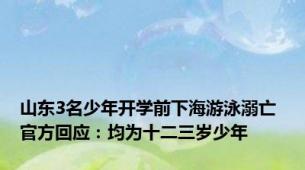 山东3名少年开学前下海游泳溺亡
官方回应：均为十二三岁少年